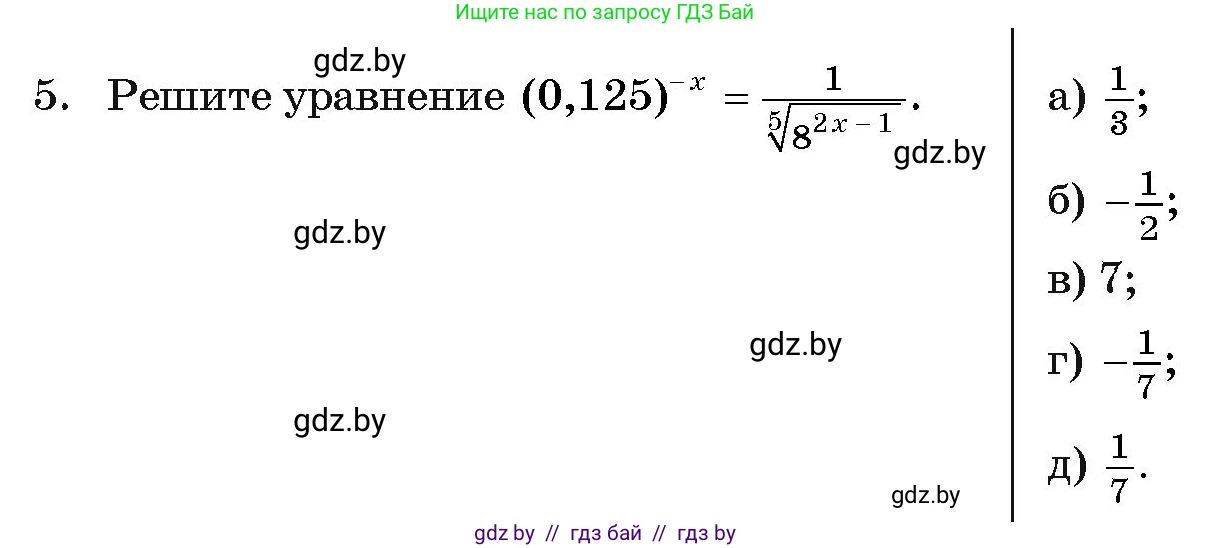 Ищите нас по запросу ГДЗ Бай

gdz.by

5. Решите уравнение $(0,125)^{-x} = \frac{1}{\sqrt[5]{8^{2x-1}}}$.

gdz.by

gdz.by

gdz.by

gdz.by

gdz.by

а) $\frac{1}{3}$;

б) $-\frac{1}{2}$;

в) 7;

г) $-\frac{1}{7}$;

д) $\frac{1}{7}$.

gdz by // гдз бай // гдз by